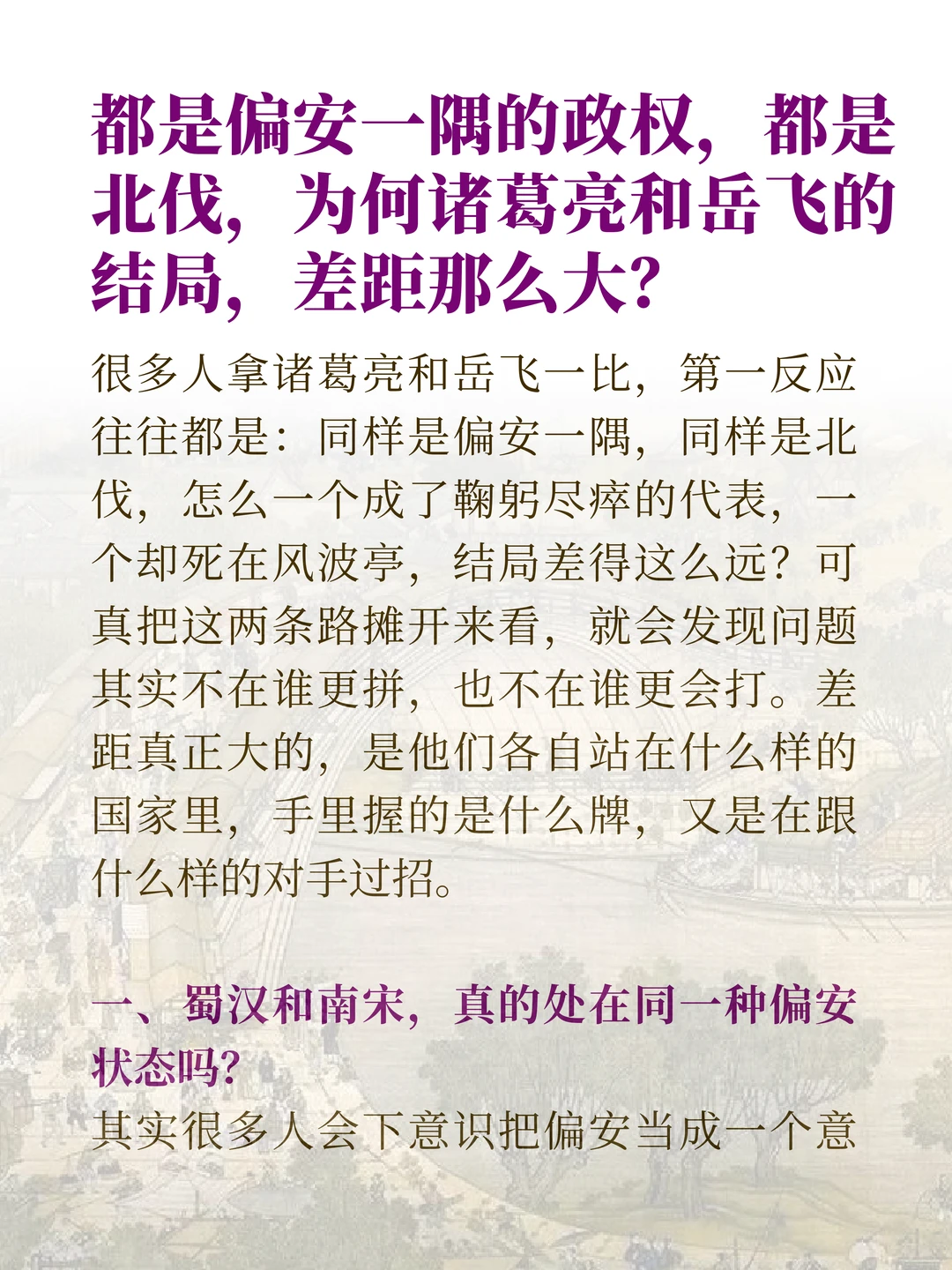 都是偏安一隅的政权，都是北伐，为何诸葛亮和岳飞的结局，差距那么大？

很多人拿诸葛亮和岳飞一比，第一反应往往都是：同样是偏安一隅，同样是北伐，怎么一个成了鞠躬尽瘁的代表，一个却死在风波亭，结局差得这么远？可真把这两条路摊开来看，就会发现问题其实不在谁更拼，也不在谁更会打。差距真正大的，是他们各自站在什么样的国家里，手里握的是什么牌，又是在跟什么样的对手过招。

一、蜀汉和南宋，真的处在同一种偏安状态吗？

其实很多人会下意识把偏安当成一个意